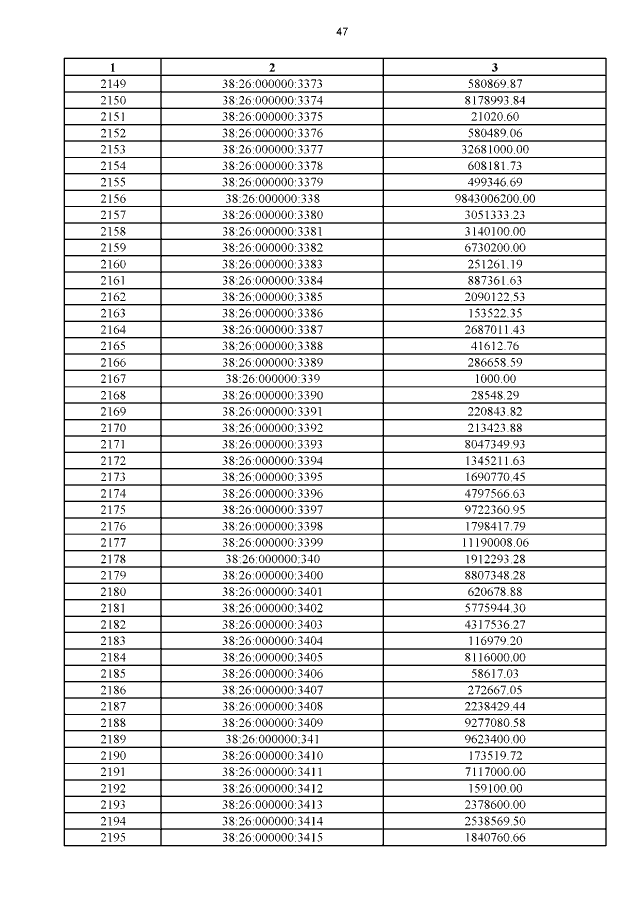 47

| 1 | 2 | 3 |
|---|---|---|
| 2149 | 38:26:000000:3373 | 580869.87 |
| 2150 | 38:26:000000:3374 | 8178993.84 |
| 2151 | 38:26:000000:3375 | 21020.60 |
| 2152 | 38:26:000000:3376 | 580489.06 |
| 2153 | 38:26:000000:3377 | 32681000.00 |
| 2154 | 38:26:000000:3378 | 608181.73 |
| 2155 | 38:26:000000:3379 | 499346.69 |
| 2156 | 38:26:000000:338 | 9843006200.00 |
| 2157 | 38:26:000000:3380 | 3051333.23 |
| 2158 | 38:26:000000:3381 | 3140100.00 |
| 2159 | 38:26:000000:3382 | 6730200.00 |
| 2160 | 38:26:000000:3383 | 251261.19 |
| 2161 | 38:26:000000:3384 | 887361.63 |
| 2162 | 38:26:000000:3385 | 2090122.53 |
| 2163 | 38:26:000000:3386 | 153522.35 |
| 2164 | 38:26:000000:3387 | 2687011.43 |
| 2165 | 38:26:000000:3388 | 41612.76 |
| 2166 | 38:26:000000:3389 | 286658.59 |
| 2167 | 38:26:000000:339 | 1000.00 |
| 2168 | 38:26:000000:3390 | 28548.29 |
| 2169 | 38:26:000000:3391 | 220843.82 |
| 2170 | 38:26:000000:3392 | 213423.88 |
| 2171 | 38:26:000000:3393 | 8047349.93 |
| 2172 | 38:26:000000:3394 | 1345211.63 |
| 2173 | 38:26:000000:3395 | 1690770.45 |
| 2174 | 38:26:000000:3396 | 4797566.63 |
| 2175 | 38:26:000000:3397 | 9722360.95 |
| 2176 | 38:26:000000:3398 | 1798417.79 |
| 2177 | 38:26:000000:3399 | 11190008.06 |
| 2178 | 38:26:000000:340 | 1912293.28 |
| 2179 | 38:26:000000:3400 | 8807348.28 |
| 2180 | 38:26:000000:3401 | 620678.88 |
| 2181 | 38:26:000000:3402 | 5775944.30 |
| 2182 | 38:26:000000:3403 | 4317536.27 |
| 2183 | 38:26:000000:3404 | 116979.20 |
| 2184 | 38:26:000000:3405 | 8116000.00 |
| 2185 | 38:26:000000:3406 | 58617.03 |
| 2186 | 38:26:000000:3407 | 272667.05 |
| 2187 | 38:26:000000:3408 | 2238429.44 |
| 2188 | 38:26:000000:3409 | 9277080.58 |
| 2189 | 38:26:000000:341 | 9623400.00 |
| 2190 | 38:26:000000:3410 | 173519.72 |
| 2191 | 38:26:000000:3411 | 7117000.00 |
| 2192 | 38:26:000000:3412 | 159100.00 |
| 2193 | 38:26:000000:3413 | 2378600.00 |
| 2194 | 38:26:000000:3414 | 2538569.50 |
| 2195 | 38:26:000000:3415 | 1840760.66 |